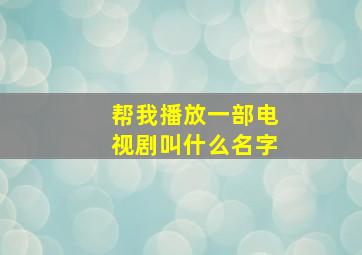 帮我播放一部电视剧叫什么名字